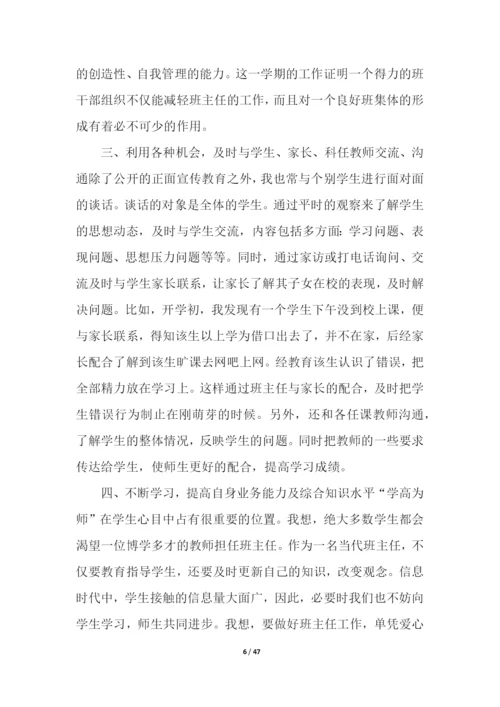 的创造性、自我管理的能力。这一学期的工作证明一个得力的班干部组织不仅能减轻班主任的工作，而且对一个良好班集体的形成有着必不可少的作用。

三、利用各种机会，及时与学生、家长、科任教师交流、沟通除了公开的正面宣传教育之外，我也常与个别学生进行面对面的谈话。谈话的对象是全体的学生。通过平时的观察来了解学生的思想动态，及时与学生交流，内容包括多方面：学习问题、表现问题、思想压力问题等等。同时，通过家访或打电话询问、交流及时与学生家长联系，让家长了解其子女在校的表现，及时解决问题。比如，开学初，我发现有一个学生下午没到校上课，便与家长联系，得知该生以上学为借口出去了，并不在家，后经家长配合了解到该生旷课去网吧上网。经教育该生认识了错误，把全部精力放在学习上。这样通过班主任与家长的配合，及时把学生错误行为制止在刚萌芽的时候。另外，还和各任课教师沟通，了解学生的整体情况，反映学生的问题。同时把教师的一些要求传达给学生，使师生更好的配合，提高学习成绩。

四、不断学习，提高自身业务能力及综合知识水平“学高为师”在学生心目中占有很重要的位置。我想，绝大多数学生都会渴望一位博学多才的教师担任班主任。作为一名当代班主任，不仅要教育指导学生，还要及时更新自己的知识，改变观念。信息时代中，学生接触的信息量大面广，因此，必要时我们也不妨向学生学习，师生共同进步。我想，要做好班主任工作，单凭爱心

6 / 47